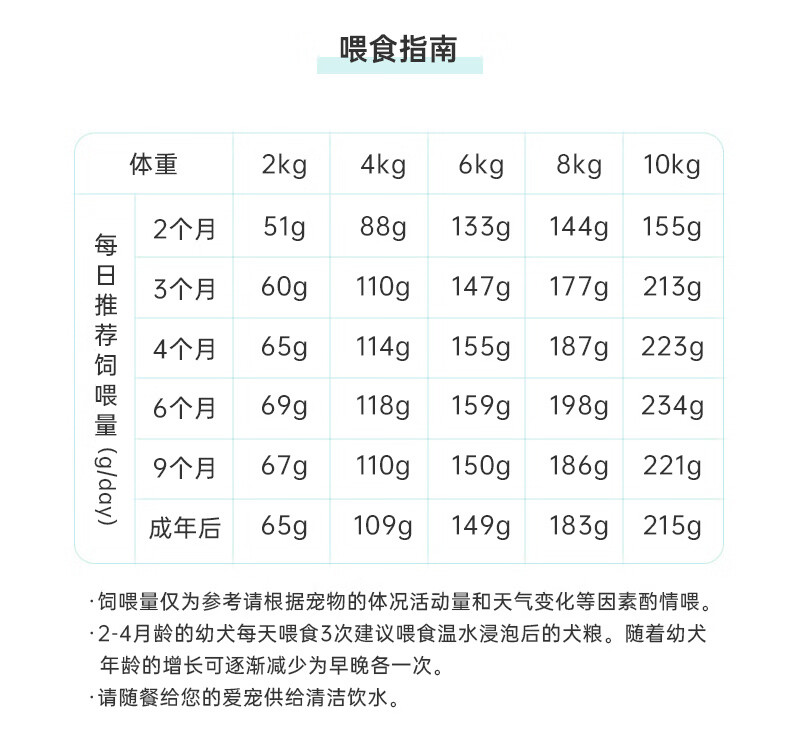 喂食指南

| 体重 | | 2kg | 4kg | 6kg | 8kg | 10kg |
|---|---|---|---|---|---|---|
| 每日推荐饲喂量(g/day) | 2个月 | 51g | 88g | 133g | 144g | 155g |
| | 3个月 | 60g | 110g | 147g | 177g | 213g |
| | 4个月 | 65g | 114g | 155g | 187g | 223g |
| | 6个月 | 69g | 118g | 159g | 198g | 234g |
| | 9个月 | 67g | 110g | 150g | 186g | 221g |
| | 成年后 | 65g | 109g | 149g | 183g | 215g |

·饲喂量仅为参考请根据宠物的体况活动量和天气变化等因素酌情喂。

·2-4月龄的幼犬每天喂食3次建议喂食温水浸泡后的犬粮。随着幼犬年龄的增长可逐渐减少为早晚各一次。

·请随餐给您的爱宠供给清洁饮水。